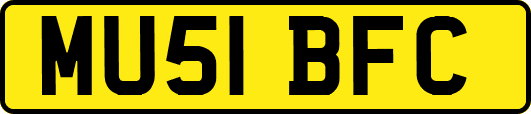 MU51 BFC